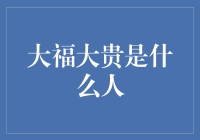 大福大贵是什么人